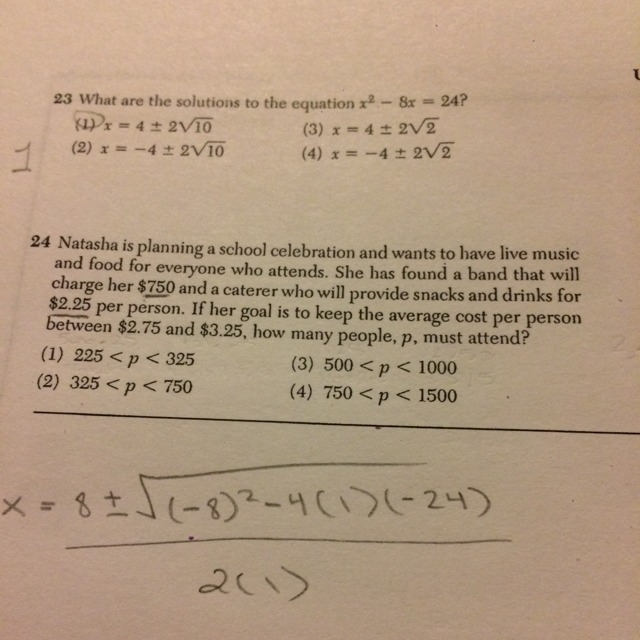 23 What are the solutions to the equation $x^2 - 8x = 24$?

(1) $x = 4 \pm 2\sqrt{10}$
(2) $x = -4 \pm 2\sqrt{10}$
(3) $x = 4 \pm 2\sqrt{2}$
(4) $x = -4 \pm 2\sqrt{2}$

1

24 Natasha is planning a school celebration and wants to have live music and food for everyone who attends. She has found a band that will charge her \$750 and a caterer who will provide snacks and drinks for \$2.25 per person. If her goal is to keep the average cost per person between \$2.75 and \$3.25, how many people, $p$, must attend?

(1) $225 < p < 325$
(2) $325 < p < 750$
(3) $500 < p < 1000$
(4) $750 < p < 1500$

$x = \frac{8 \pm \sqrt{(-8)^2 - 4(1)(-24)}}{2(1)}$